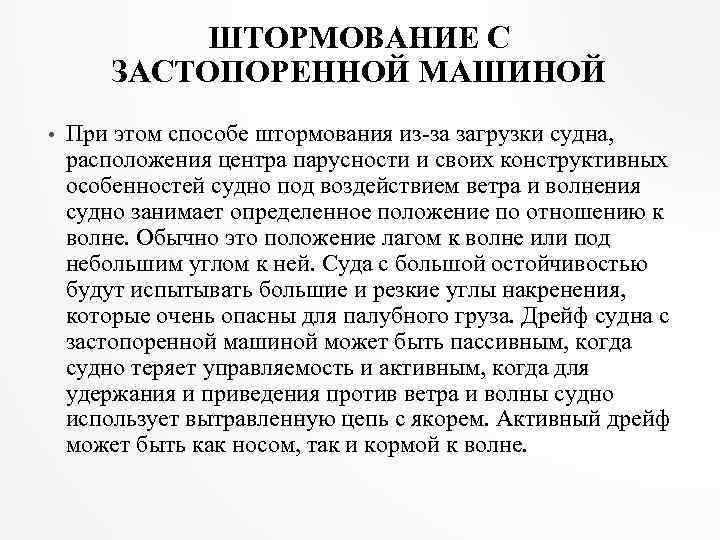 ШТОРМОВАНИЕ С ЗАСТОПОРЕННОЙ МАШИНОЙ

• При этом способе штормования из-за загрузки судна, расположения центра парусности и своих конструктивных особенностей судно под воздействием ветра и волнения судно занимает определенное положение по отношению к волне. Обычно это положение лагом к волне или под небольшим углом к ней. Суда с большой остойчивостью будут испытывать большие и резкие углы накренения, которые очень опасны для палубного груза. Дрейф судна с застопоренной машиной может быть пассивным, когда судно теряет управляемость и активным, когда для удержания и приведения против ветра и волны судно использует вытравленную цепь с якорем. Активный дрейф может быть как носом, так и кормой к волне.